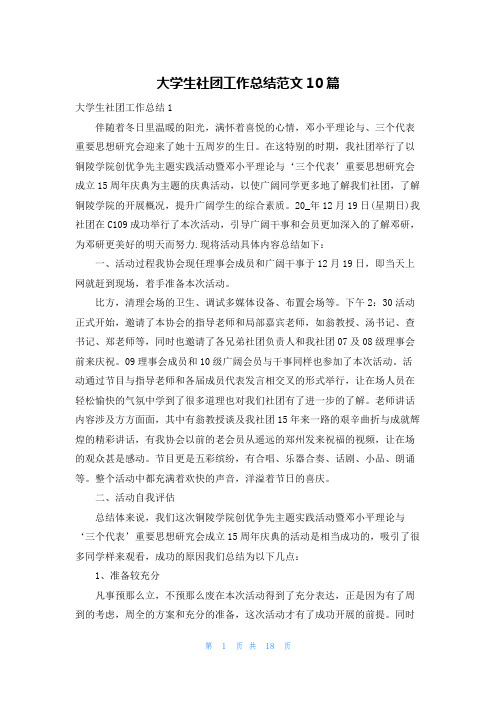 大学生社团工作总结范文10篇

大学生社团工作总结1

伴随着冬日里温暖的阳光，满怀着喜悦的心情，邓小平理论与、三个代表重要思想研究会迎来了她十五周岁的生日。在这特别的时期，我社团举行了以铜陵学院创优争先主题实践活动暨邓小平理论与‘三个代表’重要思想研究会成立15周年庆典为主题的庆典活动，以使广阔同学更多地了解我们社团，了解铜陵学院的开展概况，提升广阔学生的综合素质。20_年12月19日(星期日)我社团在C109成功举行了本次活动，引导广阔干事和会员更加深入的了解邓研，为邓研更美好的明天而努力.现将活动具体内容总结如下：

一、活动过程我协会现任理事会成员和广阔干事于12月19日，即当天上网就赶到现场，着手准备本次活动。

比方，清理会场的卫生、调试多媒体设备、布置会场等。下午2：30活动正式开始，邀请了本协会的指导老师和局部嘉宾老师，如翁教授、汤书记、查书记、郑老师等，同时也邀请了各兄弟社团负责人和我社团07及08级理事会前来庆祝。09理事会成员和10级广阔会员与干事同样也参加了本次活动。活动通过节目与指导老师和各届成员代表发言相交叉的形式举行，让在场人员在轻松愉快的气氛中学到了很多道理也对我们社团有了进一步的了解。老师讲话内容涉及方方面面，其中有翁教授谈及我社团15年来一路的艰辛曲折与成就辉煌的精彩讲话，有我协会以前的老会员从遥远的郑州发来祝福的视频，让在场的观众甚是感动。节目更是五彩缤纷，有合唱、乐器合奏、话剧、小品、朗诵等。整个活动中都充满着欢快的声音，洋溢着节日的喜庆。

二、活动自我评估

总结体来说，我们这次铜陵学院创优争先主题实践活动暨邓小平理论与‘三个代表’重要思想研究会成立15周年庆典的活动是相当成功的，吸引了很多同学样来观看，成功的原因我们总结为以下几点：

1、准备较充分

凡事预那么立，不预那么废在本次活动得到了充分表达，正是因为有了周到的考虑，周全的方案和充分的准备，这次活动才有了成功开展的前提。同时

第 1 页 共 18 页